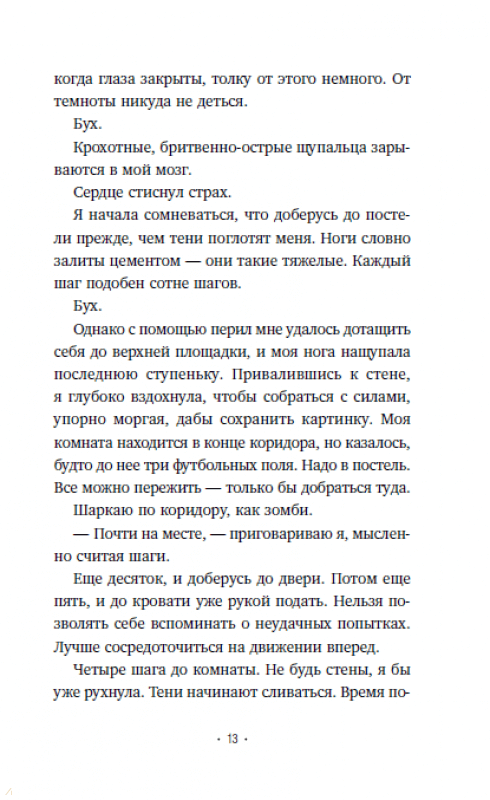 когда глаза закрыты, толку от этого немного. От темноты никуда не деться.

Бух.

Крохотные, бритвенно-острые щупальца зарываются в мой мозг.

Сердце стиснул страх.

Я начала сомневаться, что доберусь до постели прежде, чем тени поглотят меня. Ноги словно залиты цементом — они такие тяжелые. Каждый шаг подобен сотне шагов.

Бух.

Однако с помощью перил мне удалось дотащить себя до верхней площадки, и моя нога нащупала последнюю ступеньку. Привалившись к стене, я глубоко вздохнула, чтобы собраться с силами, упорно моргая, дабы сохранить картинку. Моя комната находится в конце коридора, но казалось, будто до нее три футбольных поля. Надо в постель. Все можно пережить — только бы добраться туда.

Шаркаю по коридору, как зомби.

— Почти на месте, — приговариваю я, мысленно считая шаги.

Еще десяток, и доберусь до двери. Потом еще пять, и до кровати уже рукой подать. Нельзя позволять себе вспоминать о неудачных попытках. Лучше сосредоточиться на движении вперед.

Четыре шага до комнаты. Не будь стены, я бы уже рухнула. Тени начинают сливаться. Время по-

· 13 ·